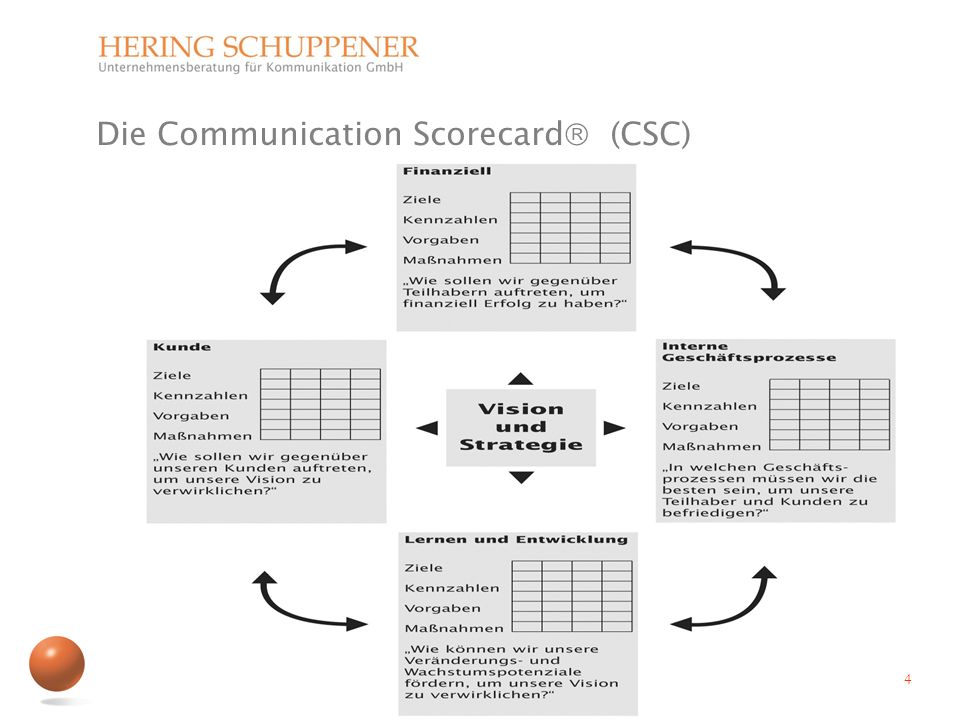 HERING SCHUPPENER
Unternehmensberatung für Kommunikation GmbH

Die Communication Scorecard® (CSC)

Finanziell

Ziele
Kennzahlen
Vorgaben
Maßnahmen

„Wie sollen wir gegenüber Teilhabern auftreten, um finanziell Erfolg zu haben?"

Kunde

Ziele
Kennzahlen
Vorgaben
Maßnahmen

„Wie sollen wir gegenüber unseren Kunden auftreten, um unsere Vision zu verwirklichen?"

Vision und Strategie

Interne Geschäftsprozesse

Ziele
Kennzahlen
Vorgaben
Maßnahmen

„In welchen Geschäftsprozessen müssen wir die besten sein, um unsere Teilhaber und Kunden zu befriedigen?"

Lernen und Entwicklung

Ziele
Kennzahlen
Vorgaben
Maßnahmen

„Wie können wir unsere Veränderungs- und Wachstumspotenziale fördern, um unsere Vision zu verwirklichen?"

4